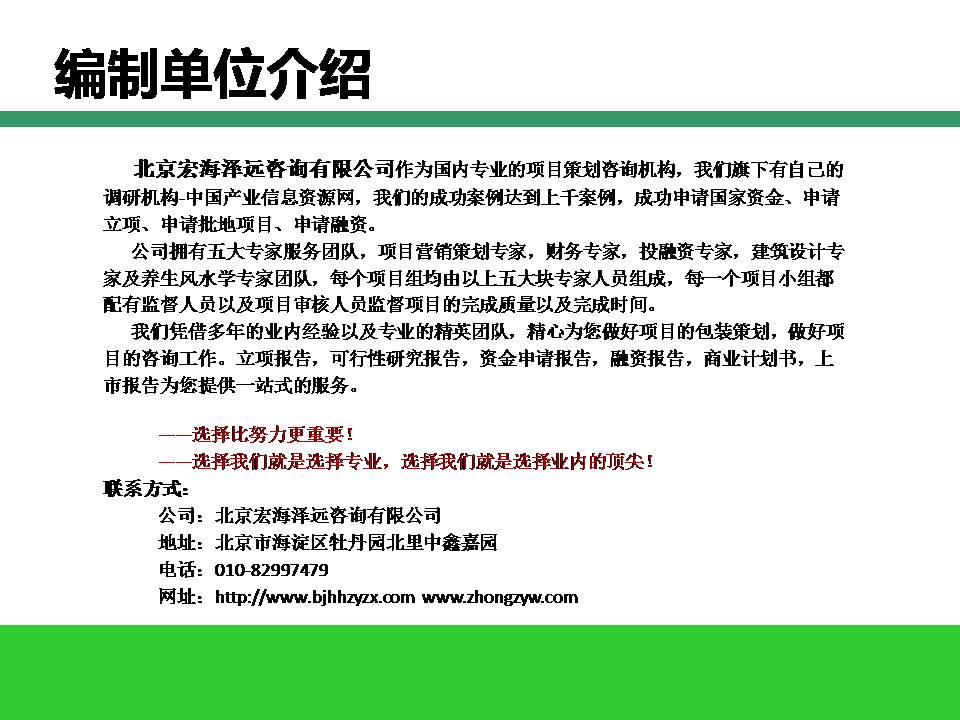 编制单位介绍

北京宏海泽远咨询有限公司作为国内专业的项目策划咨询机构，我们旗下有自己的调研机构-中国产业信息资源网，我们的成功案例达到上千案例，成功申请国家资金、申请立项、申请批地项目、申请融资。

公司拥有五大专家服务团队，项目营销策划专家，财务专家，投融资专家，建筑设计专家及养生风水学专家团队，每个项目组均由以上五大块专家人员组成，每一个项目小组都配有监督人员以及项目审核人员监督项目的完成质量以及完成时间。

我们凭借多年的业内经验以及专业的精英团队，精心为您做好项目的包装策划，做好项目的咨询工作。立项报告，可行性研究报告，资金申请报告，融资报告，商业计划书，上市报告为您提供一站式的服务。

——选择比努力更重要！
——选择我们就是选择专业，选择我们就是选择业内的顶尖！
联系方式：
公司：北京宏海泽远咨询有限公司
地址：北京市海淀区牡丹园北里中鑫嘉园
电话：010-82997479
网址：http://www.bjhhzyzx.com www.zhongzyw.com